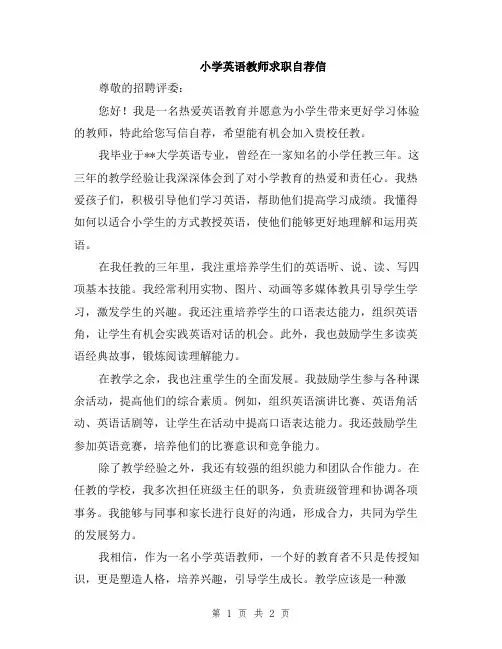 小学英语教师求职自荐信

尊敬的招聘评委：

您好！我是一名热爱英语教育并愿意为小学生带来更好学习体验的教师，特此给您写信自荐，希望能有机会加入贵校任教。

我毕业于**大学英语专业，曾经在一家知名的小学任教三年。这三年的教学经验让我深深体会到了对小学教育的热爱和责任心。我热爱孩子们，积极引导他们学习英语，帮助他们提高学习成绩。我懂得如何以适合小学生的方式教授英语，使他们能够更好地理解和运用英语。

在我任教的三年里，我注重培养学生们的英语听、说、读、写四项基本技能。我经常利用实物、图片、动画等多媒体教具引导学生学习，激发学生的兴趣。我还注重培养学生的口语表达能力，组织英语角，让学生有机会实践英语对话的机会。此外，我也鼓励学生多读英语经典故事，锻炼阅读理解能力。

在教学之余，我也注重学生的全面发展。我鼓励学生参与各种课余活动，提高他们的综合素质。例如，组织英语演讲比赛、英语角活动、英语话剧等，让学生在活动中提高口语表达能力。我还鼓励学生参加英语竞赛，培养他们的比赛意识和竞争能力。

除了教学经验之外，我还有较强的组织能力和团队合作能力。在任教的学校，我多次担任班级主任的职务，负责班级管理和协调各项事务。我能够与同事和家长进行良好的沟通，形成合力，共同为学生的发展努力。

我相信，作为一名小学英语教师，一个好的教育者不只是传授知识，更是塑造人格，培养兴趣，引导学生成长。教学应该是一种激

第 1 页 共 2 页